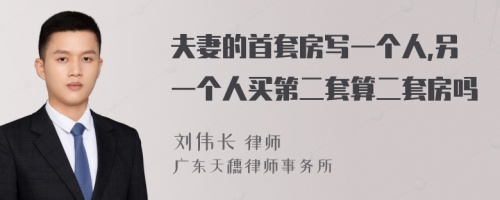 夫妻的首套房写一个人,另一个人买第二套算二套房吗

刘伟长 律师
广东天穗律师事务所